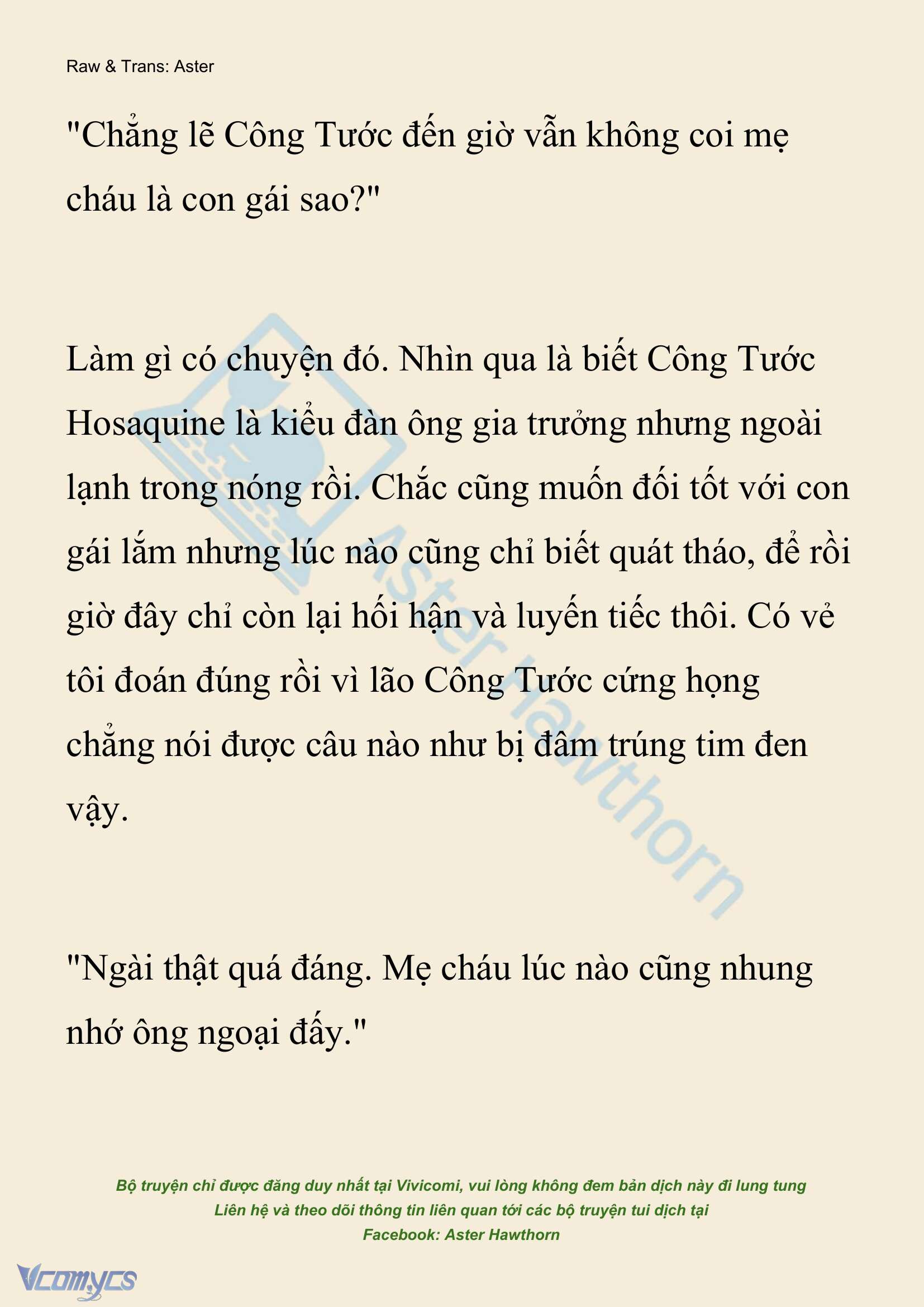 Raw & Trans: Aster

"Chẳng lẽ Công Tước đến giờ vẫn không coi mẹ cháu là con gái sao?"

Làm gì có chuyện đó. Nhìn qua là biết Công Tước Hosaquine là kiểu đàn ông gia trưởng nhưng ngoài lạnh trong nóng rồi. Chắc cũng muốn đối tốt với con gái lắm nhưng lúc nào cũng chỉ biết quát tháo, để rồi giờ đây chỉ còn lại hối hận và luyến tiếc thôi. Có vẻ tôi đoán đúng rồi vì lão Công Tước cứng họng chẳng nói được câu nào như bị đâm trúng tim đen vậy.

"Ngài thật quá đáng. Mẹ cháu lúc nào cũng nhung nhớ ông ngoại đấy."

Aster Hawthorn

Bộ truyện chỉ được đăng duy nhất tại Vivicomi, vui lòng không đem bản dịch này đi lung tung
Liên hệ và theo dõi thông tin liên quan tới các bộ truyện tui dịch tại
Facebook: Aster Hawthorn

Vcomycs